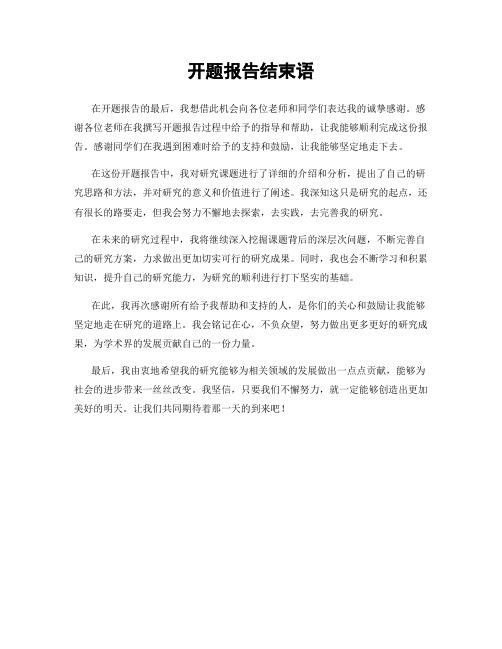 开题报告结束语

在开题报告的最后，我想借此机会向各位老师和同学们表达我的诚挚感谢。感谢各位老师在我撰写开题报告过程中给予的指导和帮助，让我能够顺利完成这份报告。感谢同学们在我遇到困难时给予的支持和鼓励，让我能够坚定地走下去。

在这份开题报告中，我对研究课题进行了详细的介绍和分析，提出了自己的研究思路和方法，并对研究的意义和价值进行了阐述。我深知这只是研究的起点，还有很长的路要走，但我会努力不懈地去探索，去实践，去完善我的研究。

在未来的研究过程中，我将继续深入挖掘课题背后的深层次问题，不断完善自己的研究方案，力求做出更加切实可行的研究成果。同时，我也会不断学习和积累知识，提升自己的研究能力，为研究的顺利进行打下坚实的基础。

在此，我再次感谢所有给予我帮助和支持的人，是你们的关心和鼓励让我能够坚定地走在研究的道路上。我会铭记在心，不负众望，努力做出更多更好的研究成果，为学术界的发展贡献自己的一份力量。

最后，我由衷地希望我的研究能够为相关领域的发展做出一点点贡献，能够为社会的进步带来一丝丝改变。我坚信，只要我们不懈努力，就一定能够创造出更加美好的明天。让我们共同期待着那一天的到来吧！